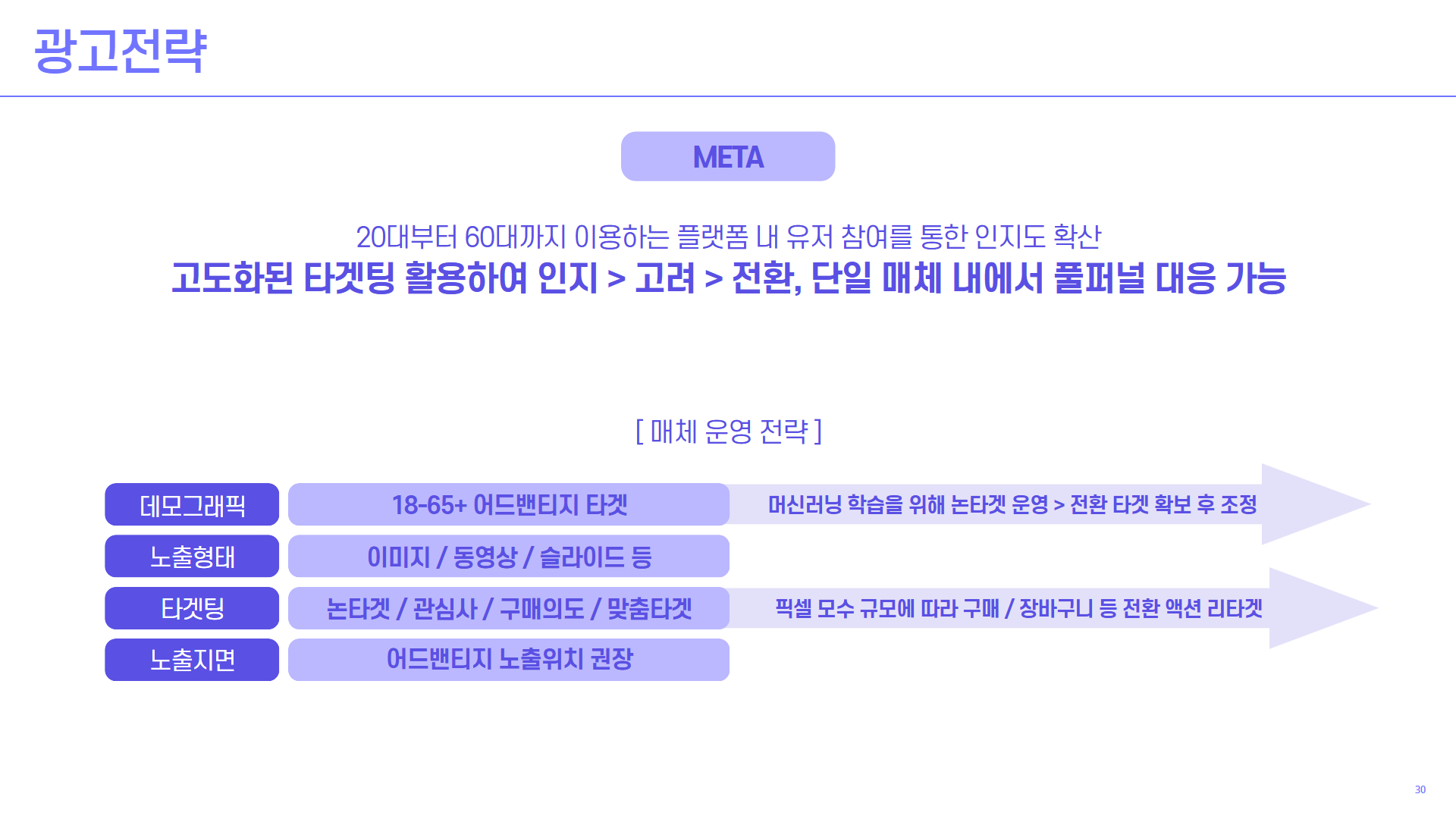 광고전략

META

20대부터 60대까지 이용하는 플랫폼 내 유저 참여를 통한 인지도 확산

고도화된 타겟팅 활용하여 인지 > 고려 > 전환, 단일 매체 내에서 풀퍼널 대응 가능

[ 매체 운영 전략 ]

데모그래픽
18-65+ 어드밴티지 타겟
머신러닝 학습을 위해 논타겟 운영 > 전환 타겟 확보 후 조정

노출형태
이미지 / 동영상 / 슬라이드 등

타겟팅
논타겟 / 관심사 / 구매의도 / 맞춤타겟
픽셀 모수 규모에 따라 구매 / 장바구니 등 전환 액션 리타겟

노출지면
어드밴티지 노출위치 권장

30